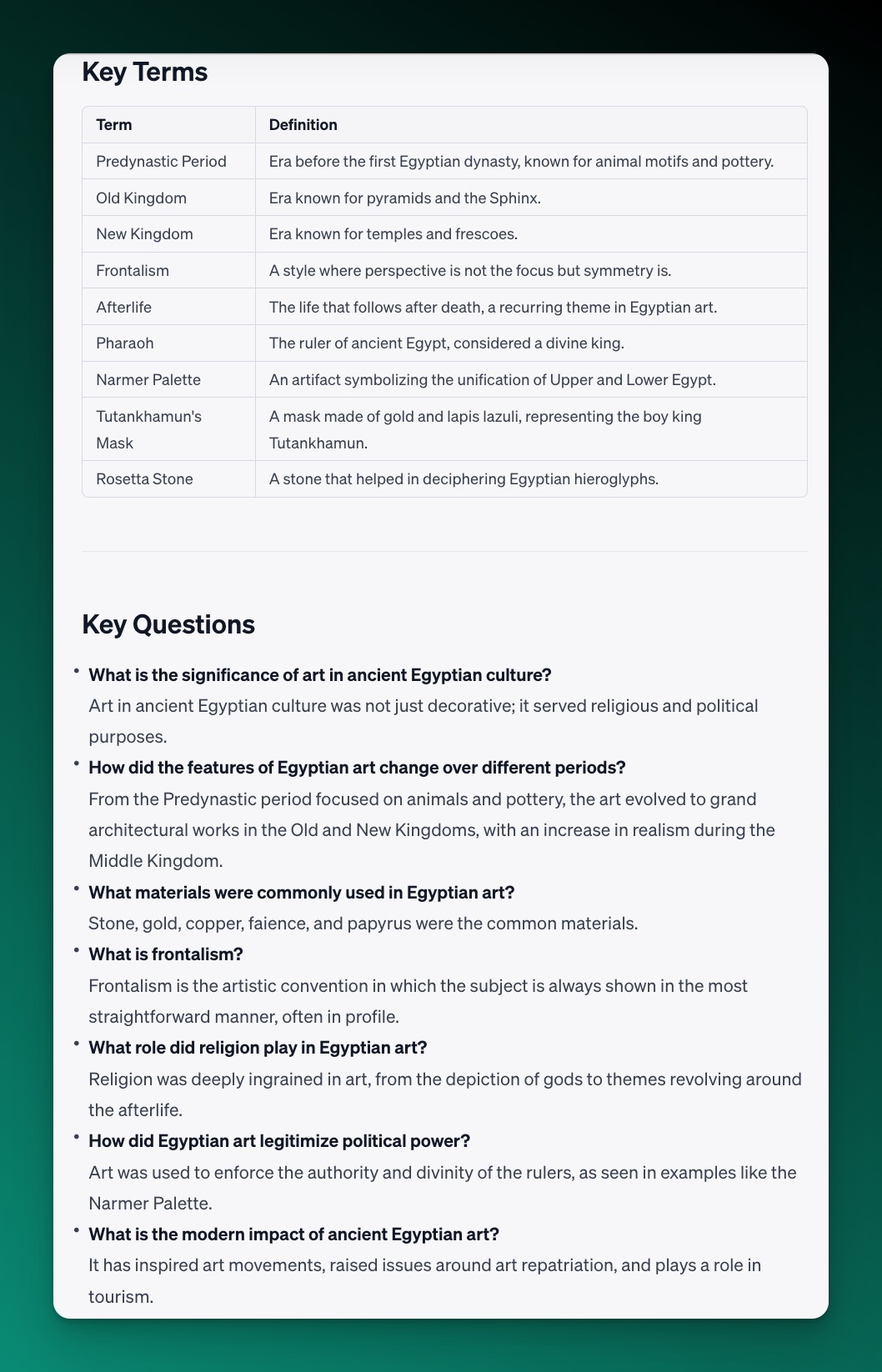 Key Terms

| Term | Definition |
|---|---|
| Predynastic Period | Era before the first Egyptian dynasty, known for animal motifs and pottery. |
| Old Kingdom | Era known for pyramids and the Sphinx. |
| New Kingdom | Era known for temples and frescoes. |
| Frontalism | A style where perspective is not the focus but symmetry is. |
| Afterlife | The life that follows after death, a recurring theme in Egyptian art. |
| Pharaoh | The ruler of ancient Egypt, considered a divine king. |
| Narmer Palette | An artifact symbolizing the unification of Upper and Lower Egypt. |
| Tutankhamun's Mask | A mask made of gold and lapis lazuli, representing the boy king Tutankhamun. |
| Rosetta Stone | A stone that helped in deciphering Egyptian hieroglyphs. |

Key Questions

• What is the significance of art in ancient Egyptian culture?
Art in ancient Egyptian culture was not just decorative; it served religious and political purposes.

• How did the features of Egyptian art change over different periods?
From the Predynastic period focused on animals and pottery, the art evolved to grand architectural works in the Old and New Kingdoms, with an increase in realism during the Middle Kingdom.

• What materials were commonly used in Egyptian art?
Stone, gold, copper, faience, and papyrus were the common materials.

• What is frontalism?
Frontalism is the artistic convention in which the subject is always shown in the most straightforward manner, often in profile.

• What role did religion play in Egyptian art?
Religion was deeply ingrained in art, from the depiction of gods to themes revolving around the afterlife.

• How did Egyptian art legitimize political power?
Art was used to enforce the authority and divinity of the rulers, as seen in examples like the Narmer Palette.

• What is the modern impact of ancient Egyptian art?
It has inspired art movements, raised issues around art repatriation, and plays a role in tourism.